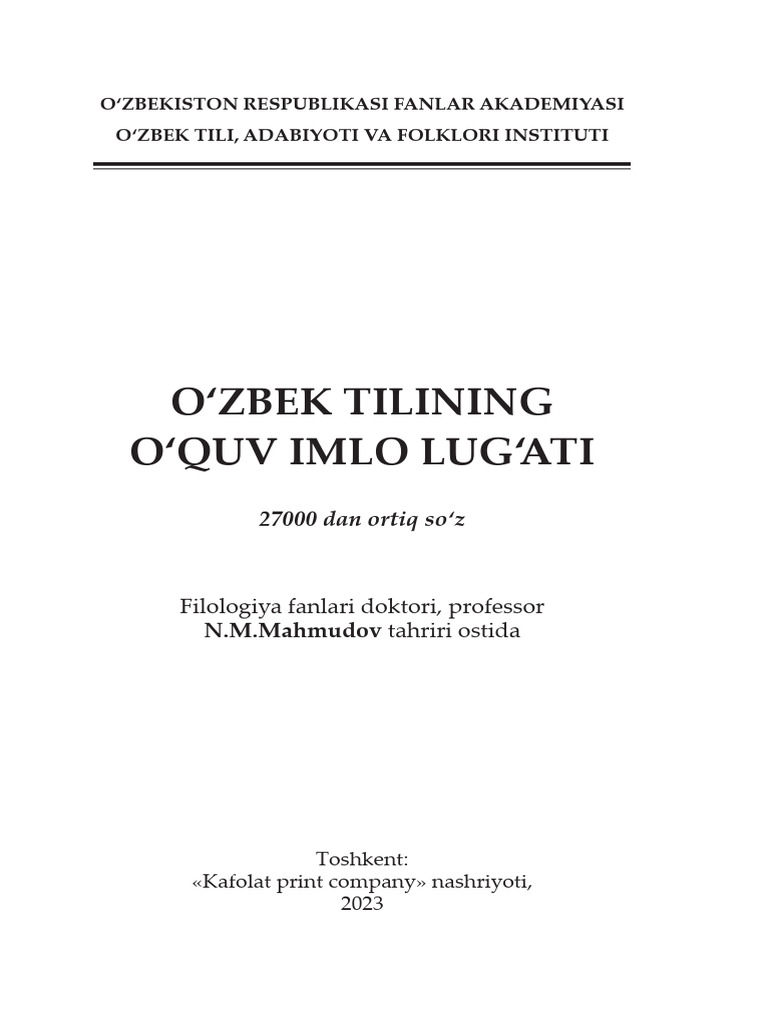 O'ZBEKISTON RESPUBLIKASI FANLAR AKADEMIYASI
O'ZBEK TILI, ADABIYOTI VA FOLKLORI INSTITUTI

O'ZBEK TILINING
O'QUV IMLO LUG'ATI

27000 dan ortiq so'z

Filologiya fanlari doktori, professor
N.M.Mahmudov tahriri ostida

Toshkent:
«Kafolat print company» nashriyoti,
2023